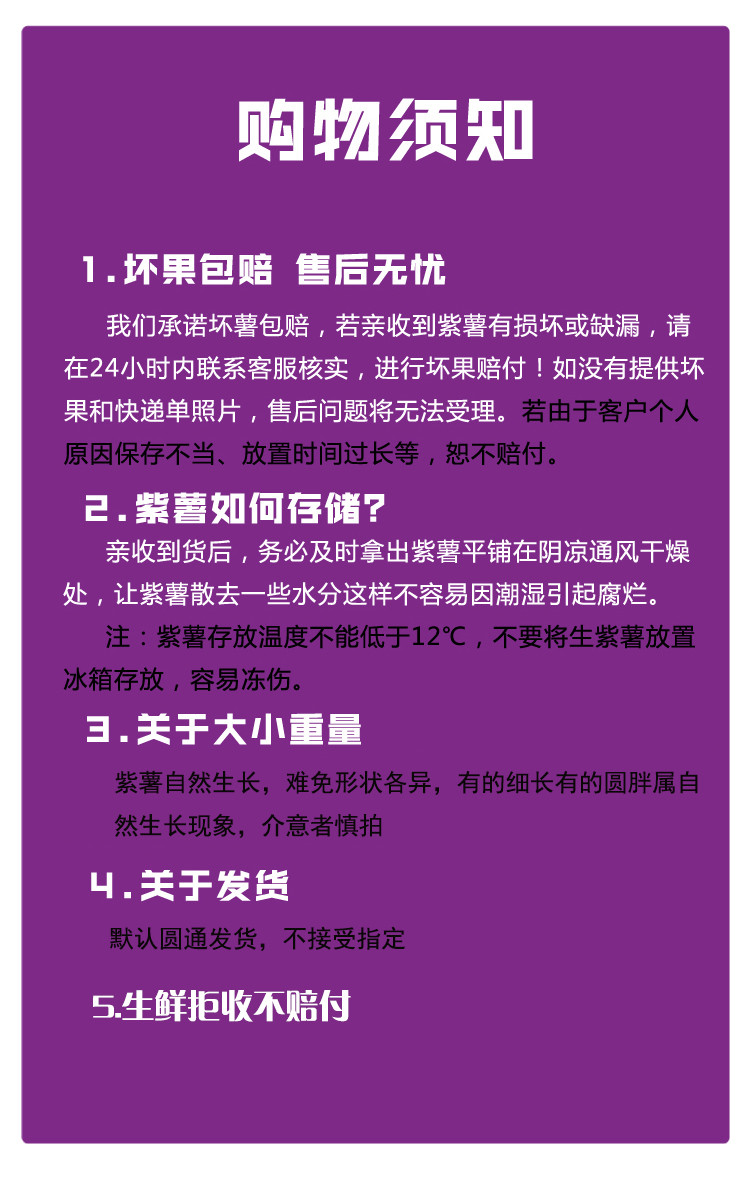 购物须知

1.坏果包赔 售后无忧

我们承诺坏薯包赔，若亲收到紫薯有损坏或缺漏，请在24小时内联系客服核实，进行坏果赔付！如没有提供坏果和快递单照片，售后问题将无法受理。若由于客户个人原因保存不当、放置时间过长等，恕不赔付。

2.紫薯如何存储?

亲收到货后，务必及时拿出紫薯平铺在阴凉通风干燥处，让紫薯散去一些水分这样不容易因潮湿引起腐烂。

注：紫薯存放温度不能低于12℃，不要将生紫薯放置冰箱存放，容易冻伤。

3.关于大小重量

紫薯自然生长，难免形状各异，有的细长有的圆胖属自然生长现象，介意者慎拍

4.关于发货

默认圆通发货，不接受指定

5.生鲜拒收不赔付